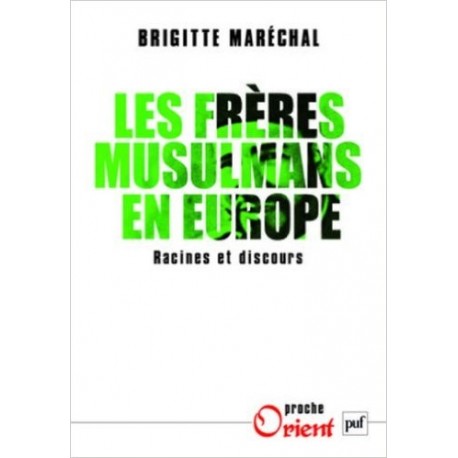 BRIGITTE MARÉCHAL

LES FRÈRES MUSULMANS EN EUROPE

Racines et discours

proche Orient

puf